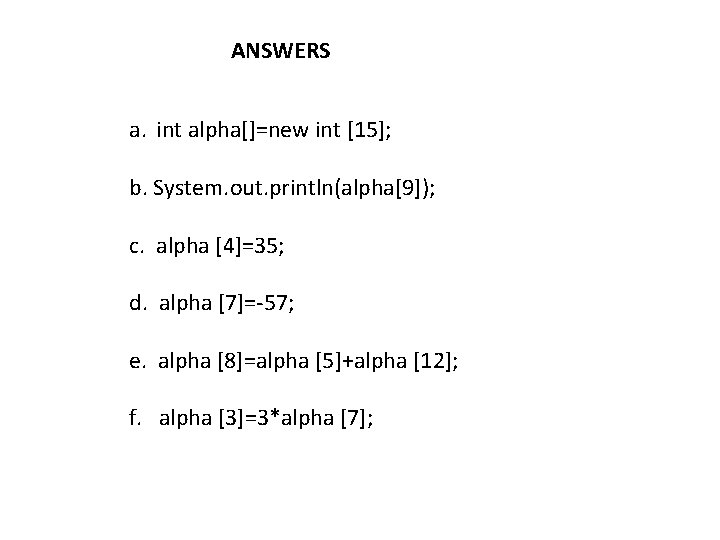 ANSWERS

a. int alpha[]=new int [15];

b. System.out.println(alpha[9]);

c. alpha [4]=35;

d. alpha [7]=-57;

e. alpha [8]=alpha [5]+alpha [12];

f. alpha [3]=3*alpha [7];